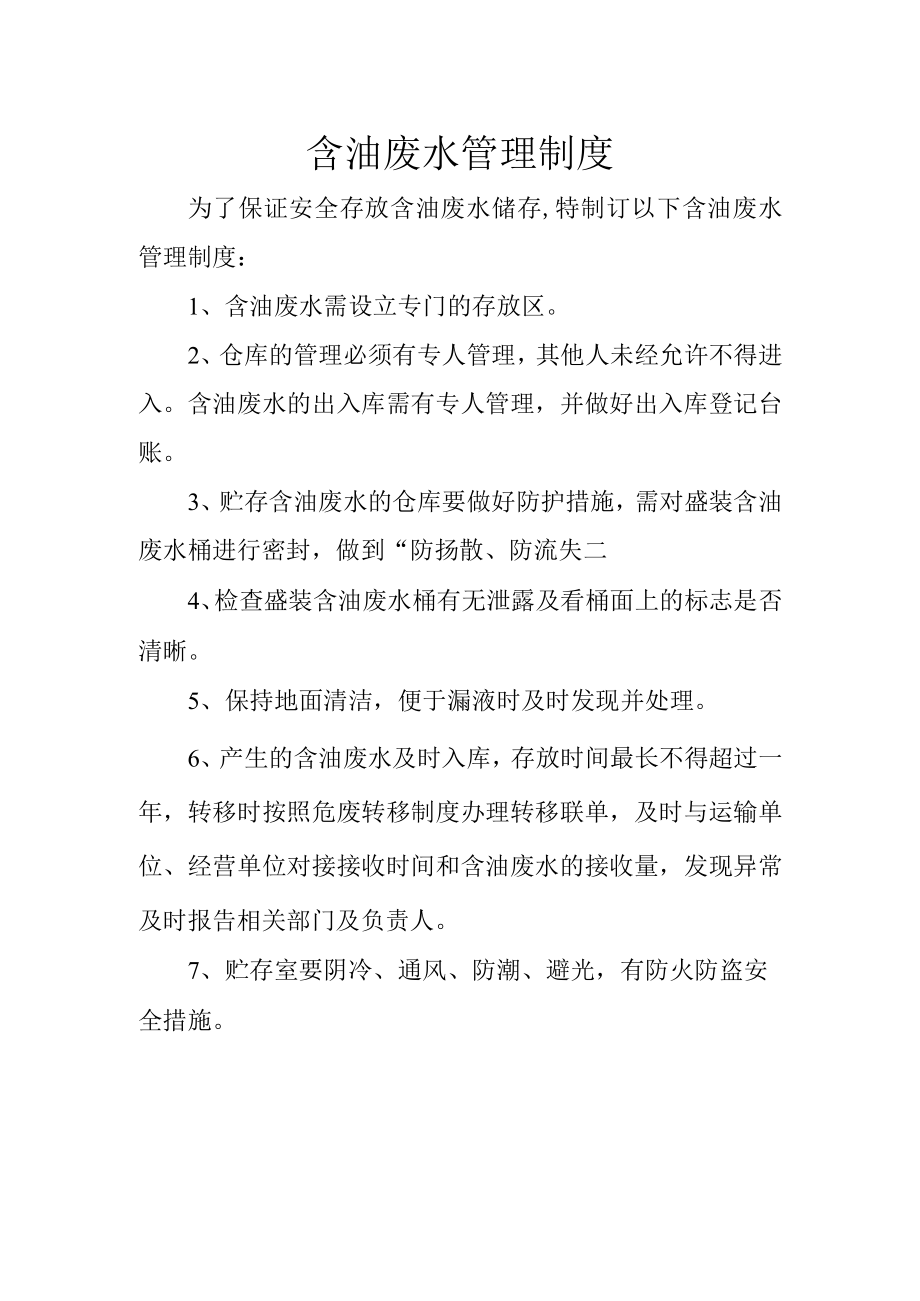 含油废水管理制度

为了保证安全存放含油废水储存,特制订以下含油废水管理制度：

1、含油废水需设立专门的存放区。

2、仓库的管理必须有专人管理，其他人未经允许不得进入。含油废水的出入库需有专人管理，并做好出入库登记台账。

3、贮存含油废水的仓库要做好防护措施，需对盛装含油废水桶进行密封，做到“防扬散、防流失二

4、检查盛装含油废水桶有无泄露及看桶面上的标志是否清晰。

5、保持地面清洁，便于漏液时及时发现并处理。

6、产生的含油废水及时入库，存放时间最长不得超过一年，转移时按照危废转移制度办理转移联单，及时与运输单位、经营单位对接接收时间和含油废水的接收量，发现异常及时报告相关部门及负责人。

7、贮存室要阴冷、通风、防潮、避光，有防火防盗安全措施。